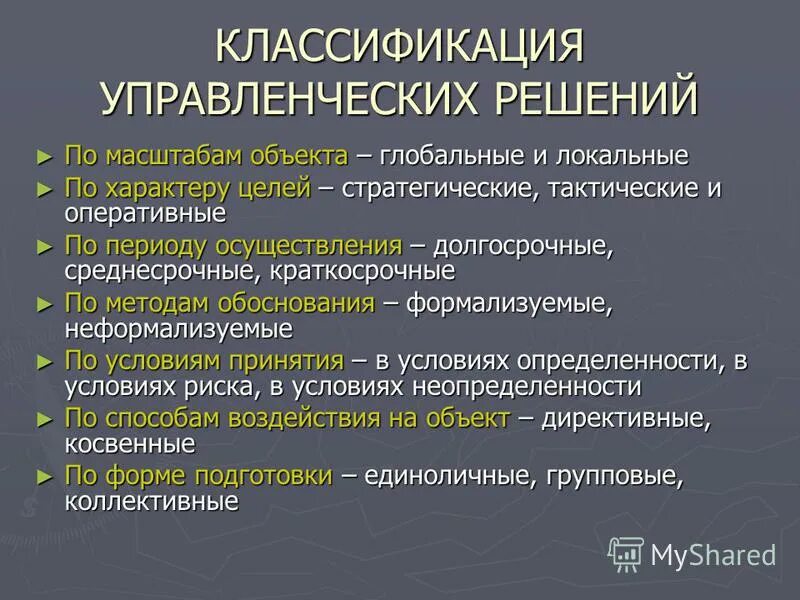 КЛАССИФИКАЦИЯ УПРАВЛЕНЧЕСКИХ РЕШЕНИЙ

► По масштабам объекта – глобальные и локальные

► По характеру целей – стратегические, тактические и оперативные

► По периоду осуществления – долгосрочные, среднесрочные, краткосрочные

► По методам обоснования – формализуемые, неформализуемые

► По условиям принятия – в условиях определенности, в условиях риска, в условиях неопределенности

► По способам воздействия на объект – директивные, косвенные

► По форме подготовки – единоличные, групповые, коллективные

MyShared